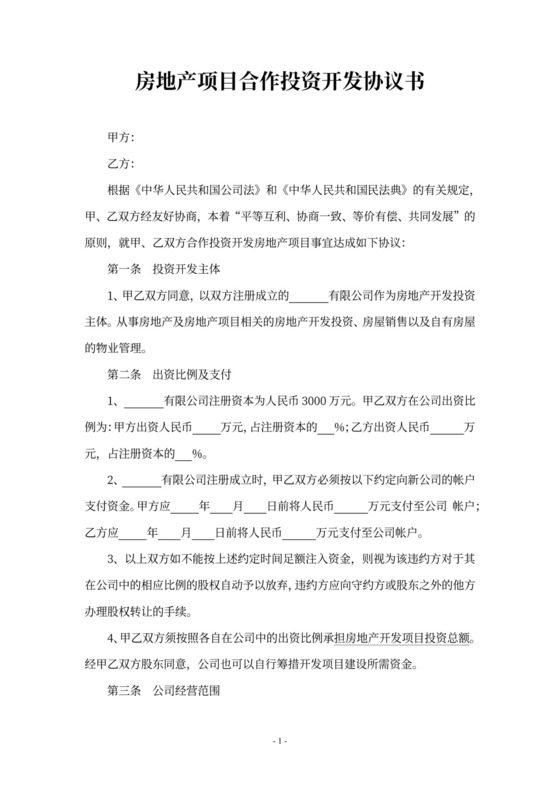 房地产项目合作投资开发协议书

甲方:

乙方:

根据《中华人民共和国公司法》和《中华人民共和国民法典》的有关规定,甲、乙双方经友好协商,本着“平等互利、协商一致、等价有偿、共同发展”的原则,就甲、乙双方合作投资开发房地产项目事宜达成如下协议:

第一条 投资开发主体

1、甲乙双方同意,以双方注册成立的______有限公司作为房地产开发投资主体。从事房地产及房地产项目相关的房地产开发投资、房屋销售以及自有房屋的物业管理。

第二条 出资比例及支付

1、______有限公司注册资本为人民币 3000 万元。甲乙双方在公司出资比例为:甲方出资人民币____万元,占注册资本的___%;乙方出资人民币_____万元,占注册资本的___%。

2、______有限公司注册成立时,甲乙双方必须按以下约定向新公司的帐户支付资金。甲方应____年___月___日前将人民币_____万元支付至公司 帐户;乙方应____年___月___日前将人民币_____万元支付至公司帐户。

3、以上双方如不能按上述约定时间足额注入资金,则视为该违约方对于其在公司中的相应比例的股权自动予以放弃,违约方应向守约方或股东之外的他方办理股权转让的手续。

4、甲乙双方须按照各自在公司中的出资比例承担房地产开发项目投资总额。经甲乙双方股东同意,公司也可以自行筹措开发项目建设所需资金。

第三条 公司经营范围

- 1 -